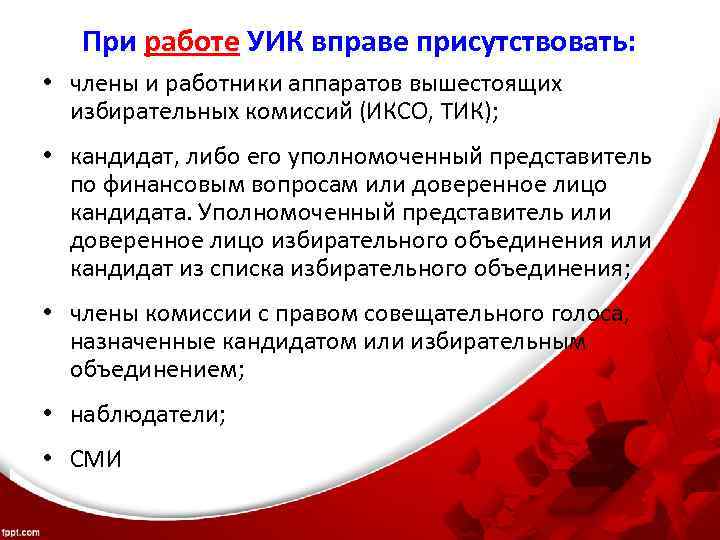 При работе УИК вправе присутствовать:

• члены и работники аппаратов вышестоящих избирательных комиссий (ИКСО, ТИК);

• кандидат, либо его уполномоченный представитель по финансовым вопросам или доверенное лицо кандидата. Уполномоченный представитель или доверенное лицо избирательного объединения или кандидат из списка избирательного объединения;

• члены комиссии с правом совещательного голоса, назначенные кандидатом или избирательным объединением;

• наблюдатели;

• СМИ

fppt.com